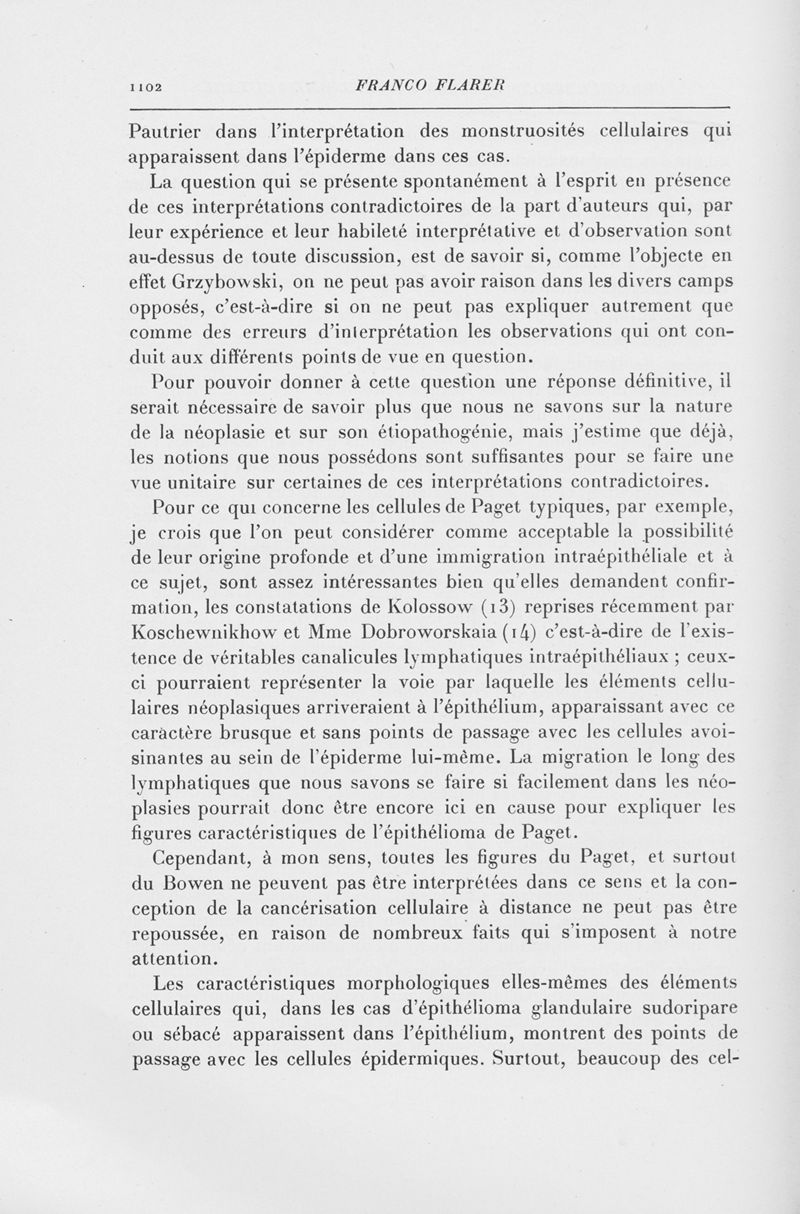 1102 FRANCO FLARER

Pautrier dans l'interprétation des monstruosités cellulaires qui apparaissent dans l'épiderme dans ces cas.

La question qui se présente spontanément à l'esprit en présence de ces interprétations contradictoires de la part d'auteurs qui, par leur expérience et leur habileté interprétative et d'observation sont au-dessus de toute discussion, est de savoir si, comme l'objecte en effet Grzybowski, on ne peut pas avoir raison dans les divers camps opposés, c'est-à-dire si on ne peut pas expliquer autrement que comme des erreurs d'interprétation les observations qui ont conduit aux différents points de vue en question.

Pour pouvoir donner à cette question une réponse définitive, il serait nécessaire de savoir plus que nous ne savons sur la nature de la néoplasie et sur son étiopathogénie, mais j'estime que déjà, les notions que nous possédons sont suffisantes pour se faire une vue unitaire sur certaines de ces interprétations contradictoires.

Pour ce qui concerne les cellules de Paget typiques, par exemple, je crois que l'on peut considérer comme acceptable la possibilité de leur origine profonde et d'une immigration intraépithéliale et à ce sujet, sont assez intéressantes bien qu'elles demandent confirmation, les constatations de Kolossow (13) reprises récemment par Koschewnikhow et Mme Dobroworskaia (14) c'est-à-dire de l'existence de véritables canalicules lymphatiques intraépithéliaux ; ceux-ci pourraient représenter la voie par laquelle les éléments cellulaires néoplasiques arriveraient à l'épithélium, apparaissant avec ce caractère brusque et sans points de passage avec les cellules avoisinantes au sein de l'épiderme lui-même. La migration le long des lymphatiques que nous savons se faire si facilement dans les néoplasies pourrait donc être encore ici en cause pour expliquer les figures caractéristiques de l'épithélioma de Paget.

Cependant, à mon sens, toutes les figures du Paget, et surtout du Bowen ne peuvent pas être interprétées dans ce sens et la conception de la cancérisation cellulaire à distance ne peut pas être repoussée, en raison de nombreux faits qui s'imposent à notre attention.

Les caractéristiques morphologiques elles-mêmes des éléments cellulaires qui, dans les cas d'épithélioma glandulaire sudoripare ou sébacé apparaissent dans l'épithélium, montrent des points de passage avec les cellules épidermiques. Surtout, beaucoup des cel-